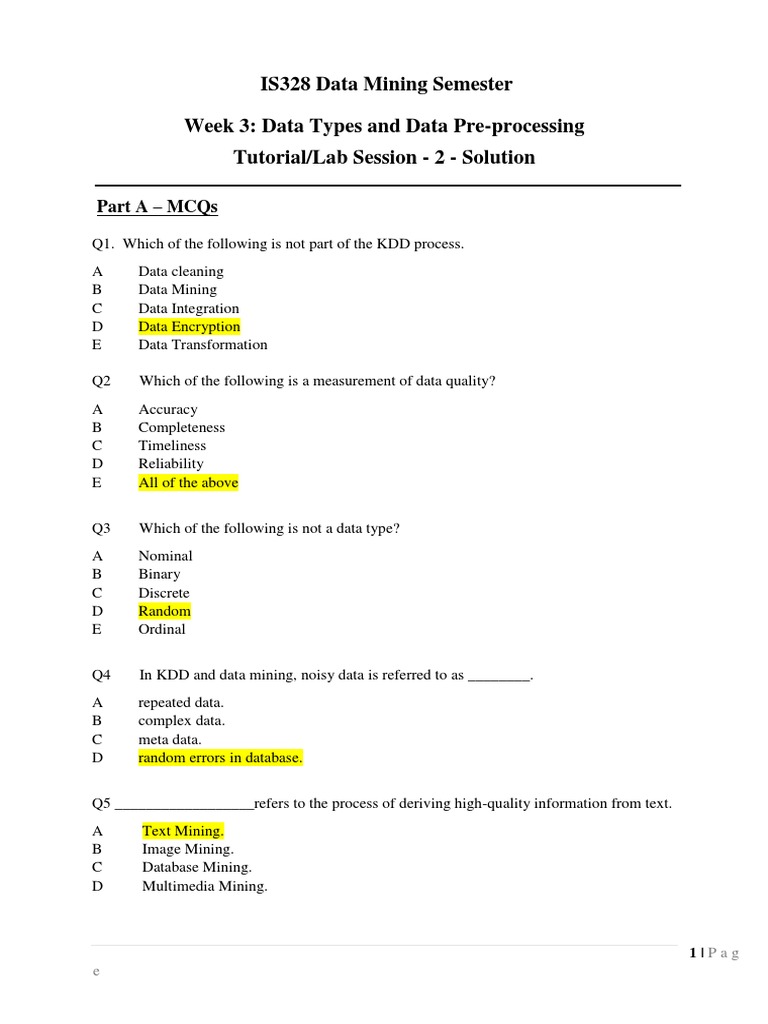 IS328 Data Mining Semester

Week 3: Data Types and Data Pre-processing

Tutorial/Lab Session - 2 - Solution

Part A – MCQs

Q1. Which of the following is not part of the KDD process.

A Data cleaning
B Data Mining
C Data Integration
D Data Encryption
E Data Transformation

Q2 Which of the following is a measurement of data quality?

A Accuracy
B Completeness
C Timeliness
D Reliability
E All of the above

Q3 Which of the following is not a data type?

A Nominal
B Binary
C Discrete
D Random
E Ordinal

Q4 In KDD and data mining, noisy data is referred to as ________.

A repeated data.
B complex data.
C meta data.
D random errors in database.

Q5 __________________refers to the process of deriving high-quality information from text.

A Text Mining.
B Image Mining.
C Database Mining.
D Multimedia Mining.

1 | P a g e